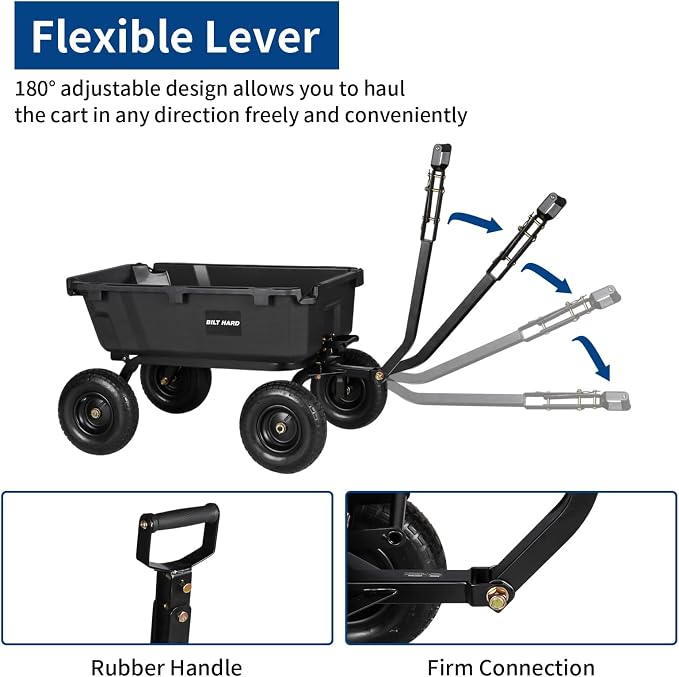 Flexible Lever

180° adjustable design allows you to haul the cart in any direction freely and conveniently

BILT HARD

Rubber Handle

Firm Connection